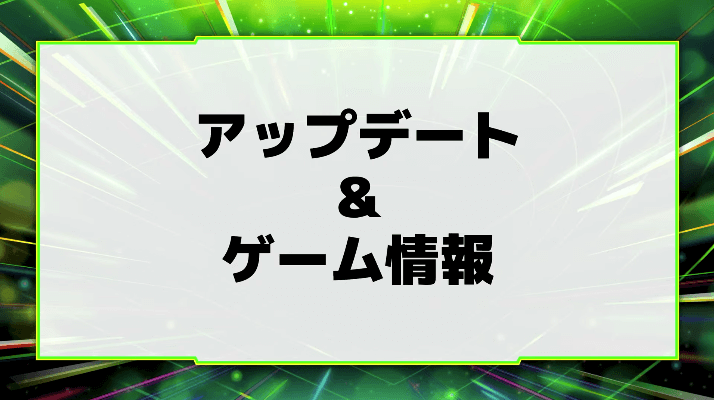 アップデート
&
ゲーム情報